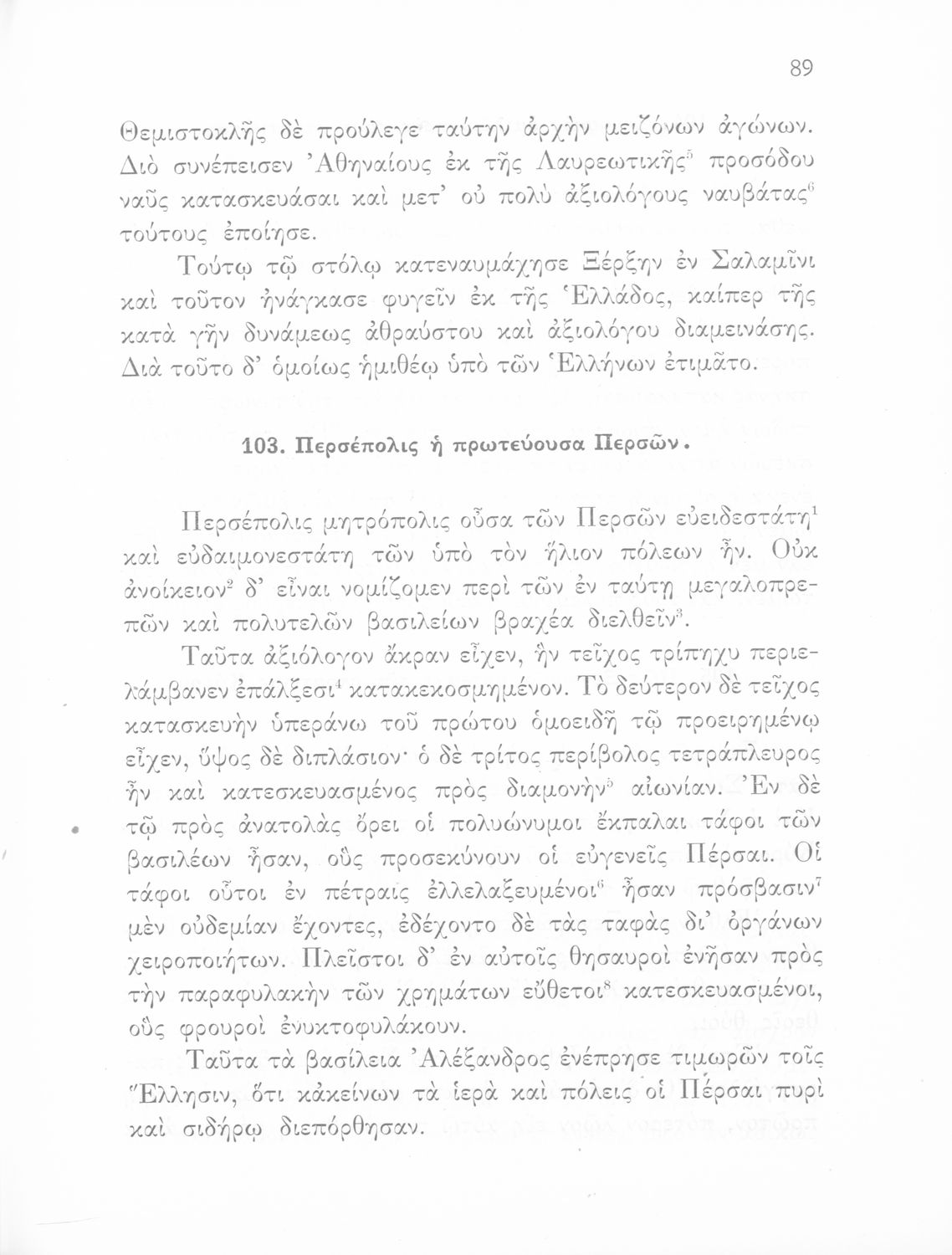 89

Θεμιστοκλῆς δὲ προύλεγε ταύτην ἀρχὴν μειζόνων ἀγώνων. Διὸ συνέπεισεν Ἀθηναίους ἐκ τῆς Λαυρεωτικῆς$^5$ προσόδου ναῦς κατασκευάσαι καὶ μετ' οὐ πολὺ ἀξιολόγους ναυβάτας$^6$ τούτους ἐποίησε.

Τούτῳ τῷ στόλῳ κατεναυμάχησε Ξέρξην ἐν Σαλαμῖνι καὶ τοῦτον ἠνάγκασε φυγεῖν ἐκ τῆς Ἑλλάδος, καίπερ τῆς κατὰ γῆν δυνάμεως ἀθραύστου καὶ ἀξιολόγου διαμεινάσης. Διὰ τοῦτο δ' ὁμοίως ἡμιθέῳ ὑπὸ τῶν Ἑλλήνων ἐτιμᾶτο.

103. Περσέπολις ἡ πρωτεύουσα Περσῶν.

Περσέπολις μητρόπολις οὖσα τῶν Περσῶν εὐειδεστάτη$^1$ καὶ εὐδαιμονεστάτη τῶν ὑπὸ τὸν ἥλιον πόλεων ἦν. Οὐκ ἀνοίκειον$^2$ δ' εἶναι νομίζομεν περὶ τῶν ἐν ταύτῃ μεγαλοπρεπῶν καὶ πολυτελῶν βασιλείων βραχέα διελθεῖν$^3$.

Ταῦτα ἀξιόλογον ἄκραν εἶχεν, ἣν τεῖχος τρίπηχυ περιελάμβανεν ἐπάλξεσι$^4$ κατακεκοσμημένον. Τὸ δεύτερον δὲ τεῖχος κατασκευὴν ὑπεράνω τοῦ πρώτου ὁμοειδῆ τῷ προειρημένῳ εἶχεν, ὕψος δὲ διπλάσιον· ὁ δὲ τρίτος περίβολος τετράπλευρος ἦν καὶ κατεσκευασμένος πρὸς διαμονὴν$^5$ αἰωνίαν. Ἐν δὲ τῷ πρὸς ἀνατολὰς ὄρει οἱ πολυώνυμοι ἔκπαλαι τάφοι τῶν βασιλέων ἦσαν, οὓς προσεκύνουν οἱ εὐγενεῖς Πέρσαι. Οἱ τάφοι οὗτοι ἐν πέτραις ἐλλελαξευμένοι$^6$ ἦσαν πρόσβασιν$^7$ μὲν οὐδεμίαν ἔχοντες, ἐδέχοντο δὲ τὰς ταφὰς δι' ὀργάνων χειροποιήτων. Πλεῖστοι δ' ἐν αὐτοῖς θησαυροὶ ἐνῆσαν πρὸς τὴν παραφυλακὴν τῶν χρημάτων εὔθετοι$^8$ κατεσκευασμένοι, οὓς φρουροὶ ἐνυκτοφυλάκουν.

Ταῦτα τὰ βασίλεια Ἀλέξανδρος ἐνέπρησε τιμωρῶν τοῖς Ἕλλησιν, ὅτι κἀκείνων τὰ ἱερὰ καὶ πόλεις οἱ Πέρσαι πυρὶ καὶ σιδήρῳ διεπόρθησαν.